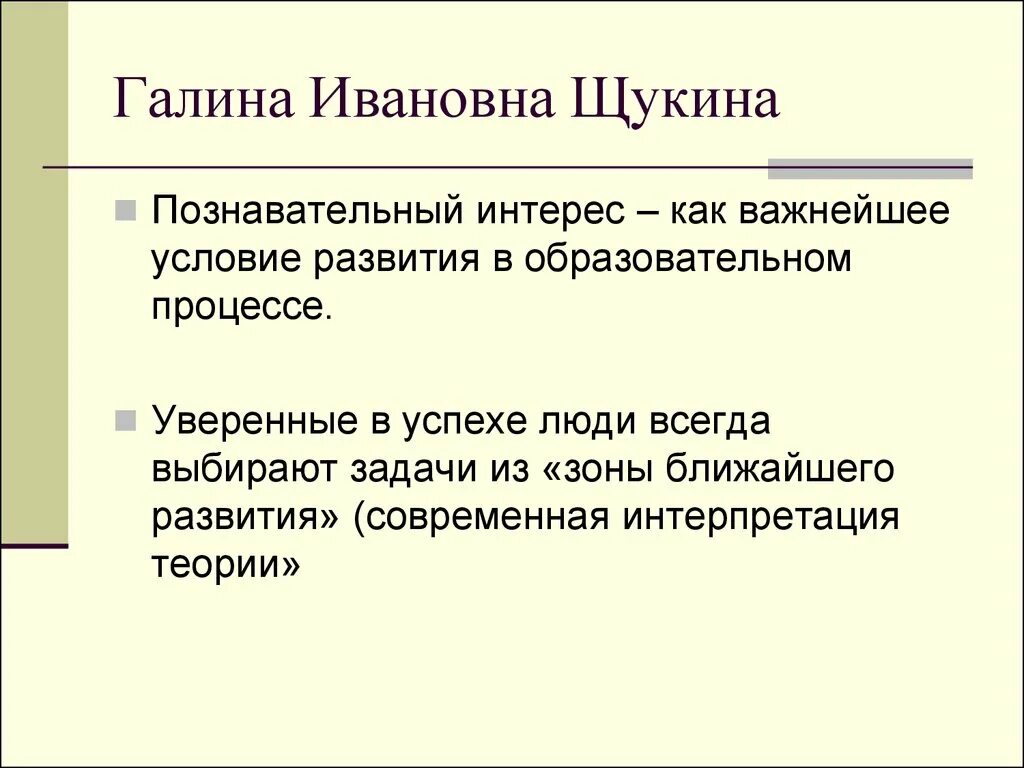 Галина Ивановна Щукина

Познавательный интерес – как важнейшее условие развития в образовательном процессе.

Уверенные в успехе люди всегда выбирают задачи из «зоны ближайшего развития» (современная интерпретация теории»